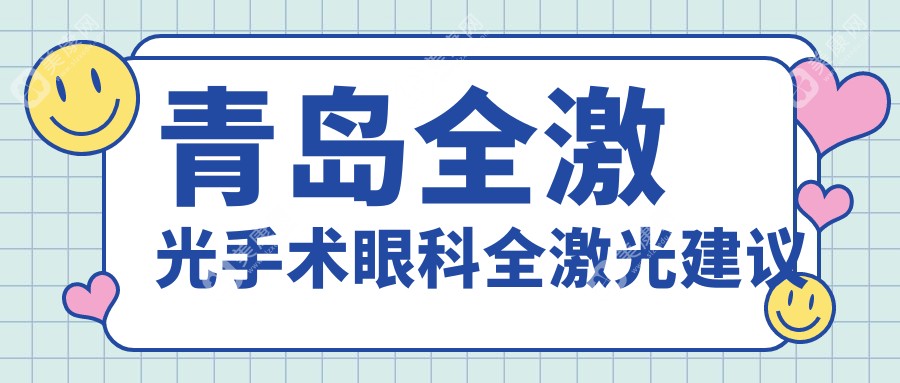 青岛全激

光手术眼科全激光建议